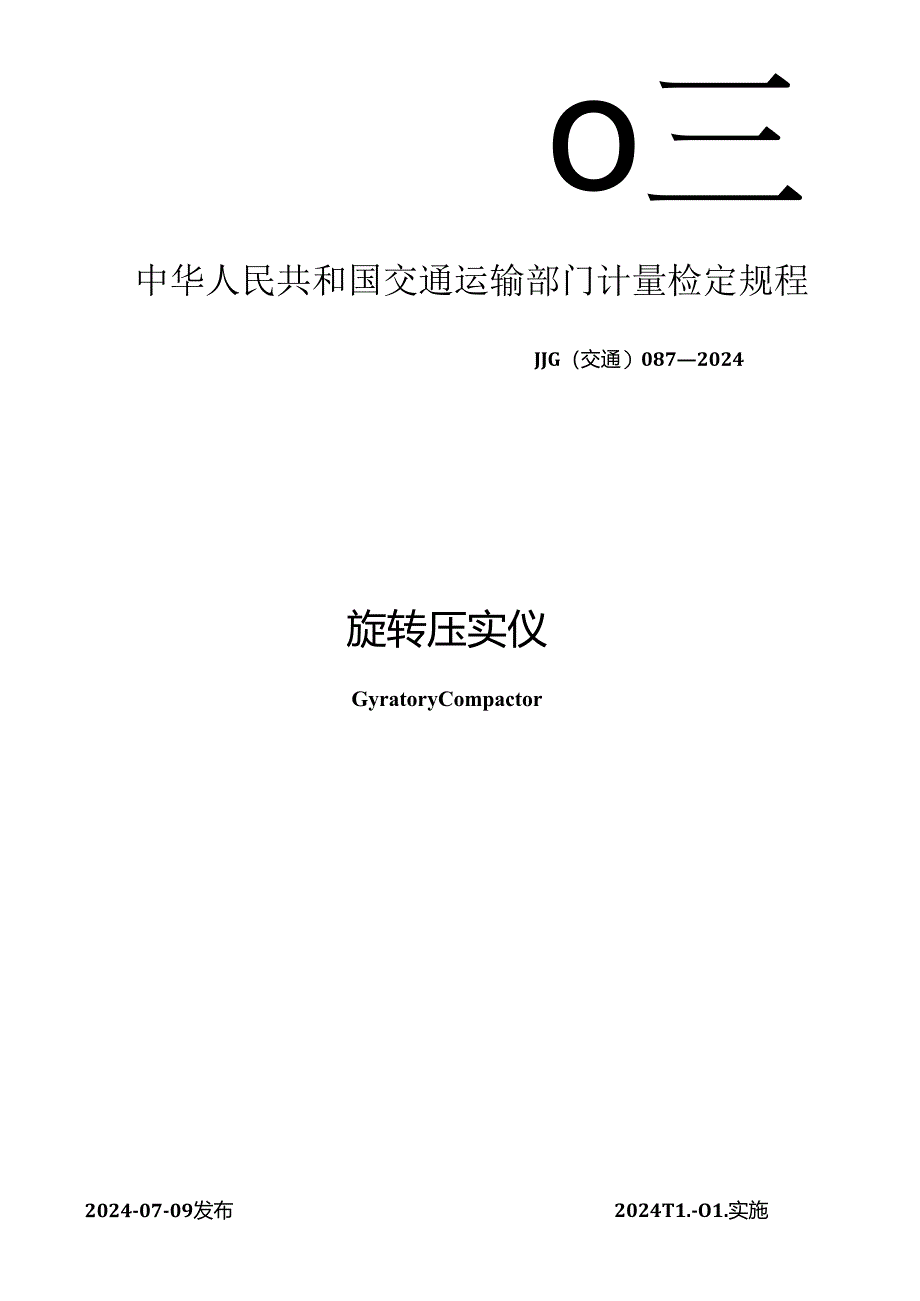 O三

中华人民共和国交通运输部门计量检定规程

JJG（交通）087—2024

旋转压实仪

GyratoryCompactor

2024-07-09发布

2024T1.-O1.实施